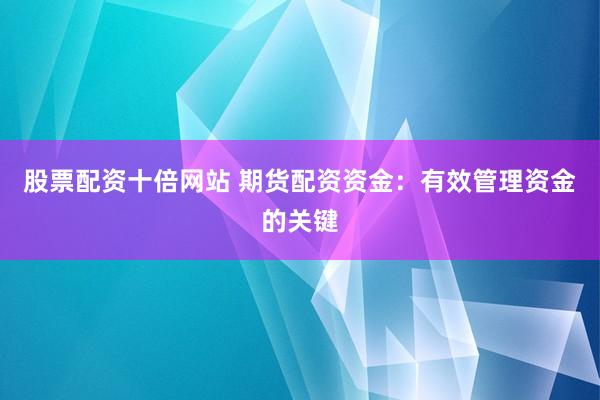 股票配资十倍网站 期货配资资金：有效管理资金的关键